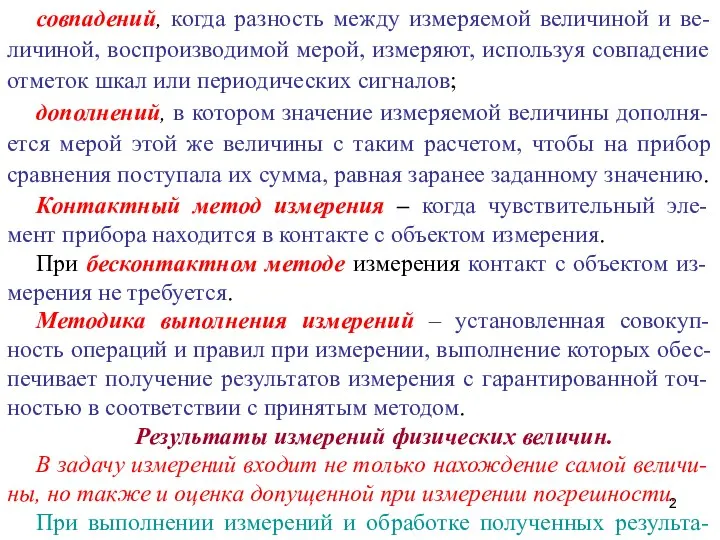 совпадений, когда разность между измеряемой величиной и величиной, воспроизводимой мерой, измеряют, используя совпадение отметок шкал или периодических сигналов;

дополнений, в котором значение измеряемой величины дополняется мерой этой же величины с таким расчетом, чтобы на прибор сравнения поступала их сумма, равная заранее заданному значению.

Контактный метод измерения – когда чувствительный элемент прибора находится в контакте с объектом измерения.

При бесконтактном методе измерения контакт с объектом измерения не требуется.

Методика выполнения измерений – установленная совокупность операций и правил при измерении, выполнение которых обеспечивает получение результатов измерения с гарантированной точностью в соответствии с принятым методом.

Результаты измерений физических величин.

В задачу измерений входит не только нахождение самой величины, но также и оценка допущенной при измерении погрешности.

2

При выполнении измерений и обработке полученных результа-